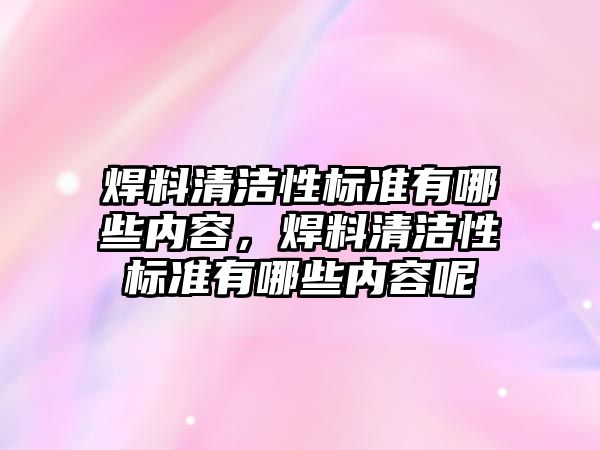 焊料清洁性标准有哪些内容，焊料清洁性标准有哪些内容呢